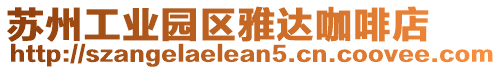 苏州工业园区雅达咖啡店
http://szangelaelean5.cn.coovee.com